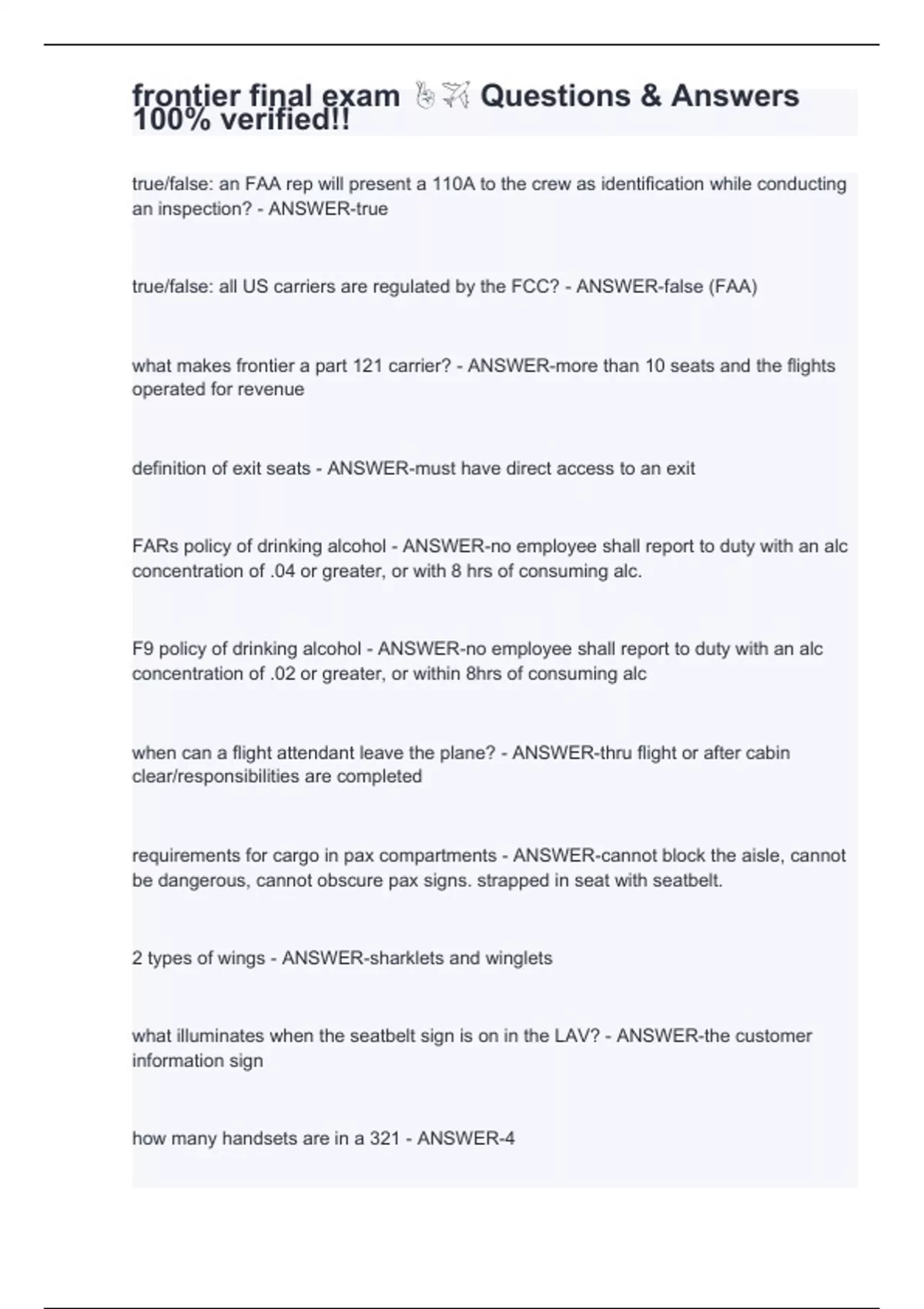 frontier final exam 🤞✈️ Questions & Answers 100% verified!!

true/false: an FAA rep will present a 110A to the crew as identification while conducting an inspection? - ANSWER-true

true/false: all US carriers are regulated by the FCC? - ANSWER-false (FAA)

what makes frontier a part 121 carrier? - ANSWER-more than 10 seats and the flights operated for revenue

definition of exit seats - ANSWER-must have direct access to an exit

FARs policy of drinking alcohol - ANSWER-no employee shall report to duty with an alc concentration of .04 or greater, or with 8 hrs of consuming alc.

F9 policy of drinking alcohol - ANSWER-no employee shall report to duty with an alc concentration of .02 or greater, or within 8hrs of consuming alc

when can a flight attendant leave the plane? - ANSWER-thru flight or after cabin clear/responsibilities are completed

requirements for cargo in pax compartments - ANSWER-cannot block the aisle, cannot be dangerous, cannot obscure pax signs. strapped in seat with seatbelt.

2 types of wings - ANSWER-sharklets and winglets

what illuminates when the seatbelt sign is on in the LAV? - ANSWER-the customer information sign

how many handsets are in a 321 - ANSWER-4